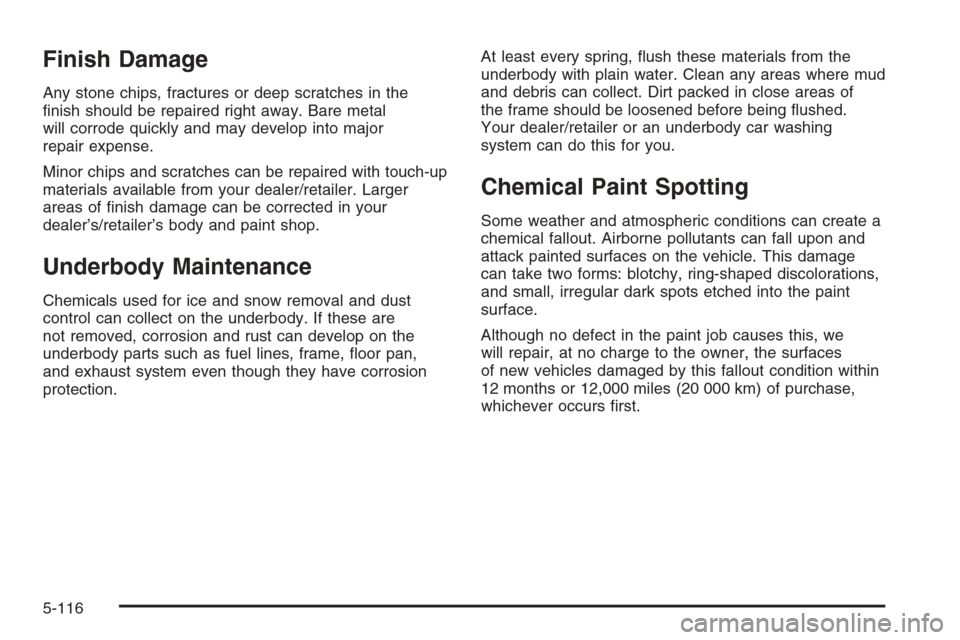 Finish Damage

Any stone chips, fractures or deep scratches in the finish should be repaired right away. Bare metal will corrode quickly and may develop into major repair expense.

Minor chips and scratches can be repaired with touch-up materials available from your dealer/retailer. Larger areas of finish damage can be corrected in your dealer's/retailer's body and paint shop.

Underbody Maintenance

Chemicals used for ice and snow removal and dust control can collect on the underbody. If these are not removed, corrosion and rust can develop on the underbody parts such as fuel lines, frame, floor pan, and exhaust system even though they have corrosion protection.

At least every spring, flush these materials from the underbody with plain water. Clean any areas where mud and debris can collect. Dirt packed in close areas of the frame should be loosened before being flushed. Your dealer/retailer or an underbody car washing system can do this for you.

Chemical Paint Spotting

Some weather and atmospheric conditions can create a chemical fallout. Airborne pollutants can fall upon and attack painted surfaces on the vehicle. This damage can take two forms: blotchy, ring-shaped discolorations, and small, irregular dark spots etched into the paint surface.

Although no defect in the paint job causes this, we will repair, at no charge to the owner, the surfaces of new vehicles damaged by this fallout condition within 12 months or 12,000 miles (20 000 km) of purchase, whichever occurs first.

5-116

carmanualsonline.info